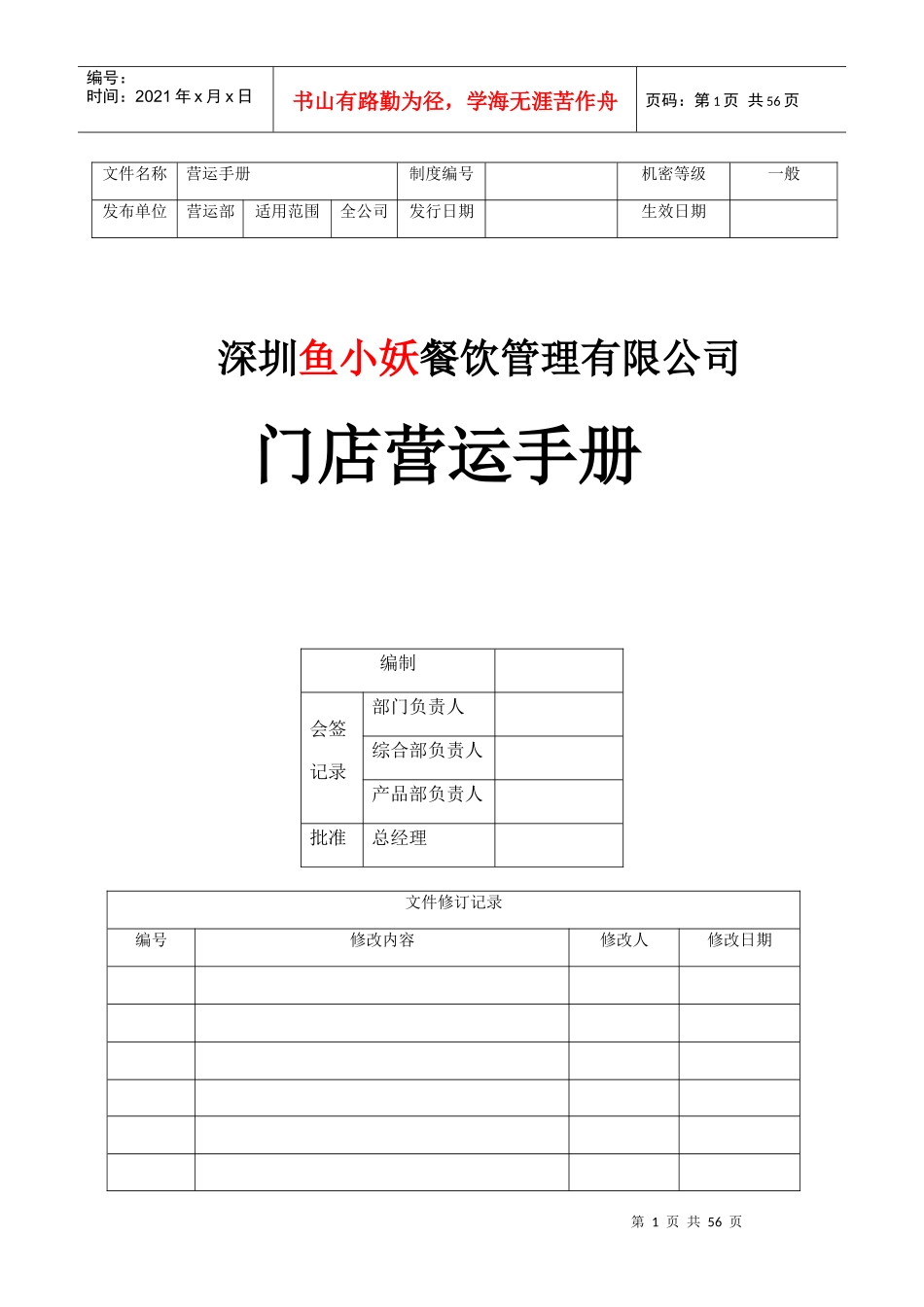 编号：
时间：2021 年 x 月 x 日

书山有路勤为径，学海无涯苦作舟

页码：第 1 页 共 56 页

| 文件名称 | 营运手册 | | | 制度编号 | | 机密等级 | 一般 |
|---|---|---|---|---|---|---|---|
| 发布单位 | 营运部 | 适用范围 | 全公司 | 发行日期 | | 生效日期 | |

深圳鱼小妖餐饮管理有限公司

门店营运手册

| 编制 | | |
|---|---|---|
| 会签记录 | 部门负责人 | |
| | 综合部负责人 | |
| | 产品部负责人 | |
| 批准 | 总经理 | |

文件修订记录

| 编号 | 修改内容 | 修改人 | 修改日期 |
|---|---|---|---|
| | | | |
| | | | |
| | | | |
| | | | |
| | | | |
| | | | |

第 1 页 共 56 页